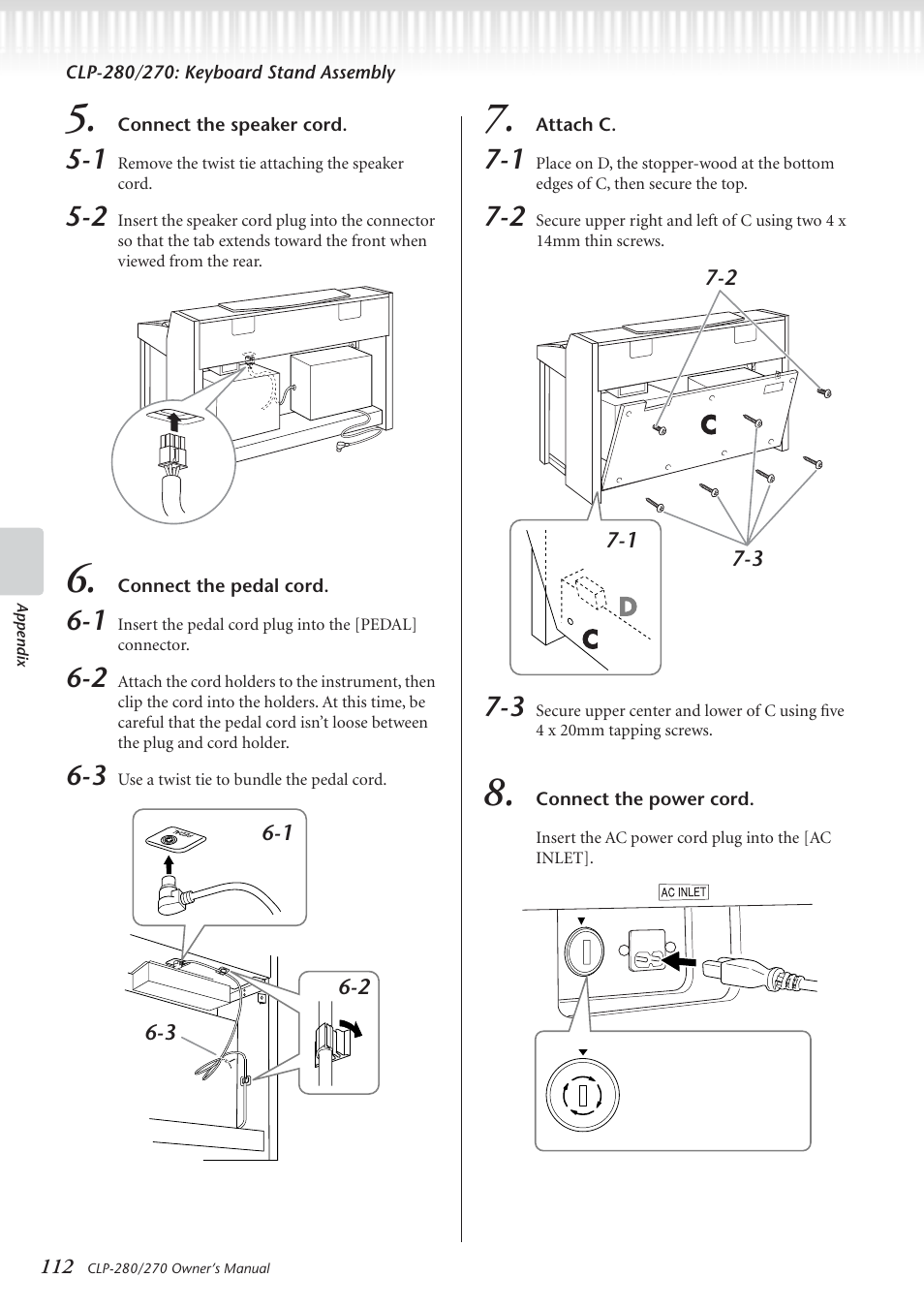 CLP-280/270: Keyboard Stand Assembly

5. Connect the speaker cord.

5-1 Remove the twist tie attaching the speaker cord.

5-2 Insert the speaker cord plug into the connector so that the tab extends toward the front when viewed from the rear.

6. Connect the pedal cord.

6-1 Insert the pedal cord plug into the [PEDAL] connector.

6-2 Attach the cord holders to the instrument, then clip the cord into the holders. At this time, be careful that the pedal cord isn't loose between the plug and cord holder.

6-3 Use a twist tie to bundle the pedal cord.

6-1

6-2

6-3

7. Attach C.

7-1 Place on D, the stopper-wood at the bottom edges of C, then secure the top.

7-2 Secure upper right and left of C using two 4 x 14mm thin screws.

7-2

C

7-1

7-3

D

C

7-3 Secure upper center and lower of C using five 4 x 20mm tapping screws.

8. Connect the power cord.

Insert the AC power cord plug into the [AC INLET].

AC INLET

Appendix

112 CLP-280/270 Owner's Manual